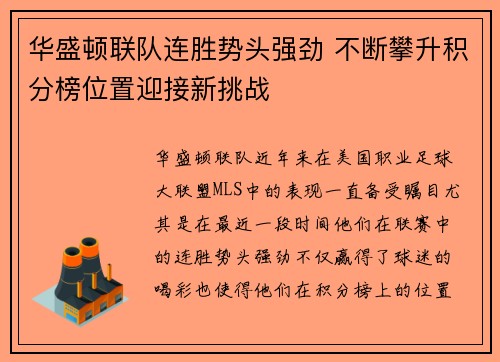 华盛顿联队连胜势头强劲 不断攀升积分榜位置迎接新挑战

华盛顿联队近年来在美国职业足球大联盟MLS中的表现一直备受瞩目尤其是在最近一段时间他们在联赛中的连胜势头强劲不仅赢得了球迷的喝彩也使得他们在积分榜上的位置